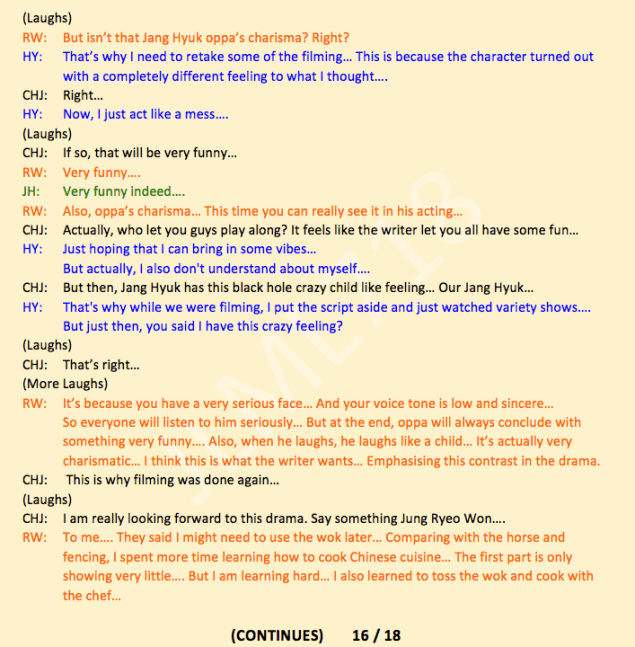 (Laughs)
RW: But isn't that Jang Hyuk oppa's charisma? Right?
HY: That's why I need to retake some of the filming... This is because the character turned out with a completely different feeling to what I thought....
CHJ: Right...
HY: Now, I just act like a mess....
(Laughs)
CHJ: If so, that will be very funny...
RW: Very funny....
JH: Very funny indeed....
RW: Also, oppa's charisma... This time you can really see it in his acting...
CHJ: Actually, who let you guys play along? It feels like the writer let you all have some fun...
HY: Just hoping that I can bring in some vibes...
But actually, I also don't understand about myself....
CHJ: But then, Jang Hyuk has this black hole crazy child like feeling... Our Jang Hyuk...
HY: That's why while we were filming, I put the script aside and just watched variety shows....
But just then, you said I have this crazy feeling?
(Laughs)
CHJ: That's right...
(More Laughs)
RW: It's because you have a very serious face... And your voice tone is low and sincere...
So everyone will listen to him seriously... But at the end, oppa will always conclude with something very funny.... Also, when he laughs, he laughs like a child... It's actually very charismatic... I think this is what the writer wants... Emphasising this contrast in the drama.
CHJ: This is why filming was done again...
(Laughs)
CHJ: I am really looking forward to this drama. Say something Jung Ryeo Won....
RW: To me.... They said I might need to use the wok later... Comparing with the horse and fencing, I spent more time learning how to cook Chinese cuisine... The first part is only showing very little.... But I am learning hard... I also learned to toss the wok and cook with the chef...

(CONTINUES) 16 / 18